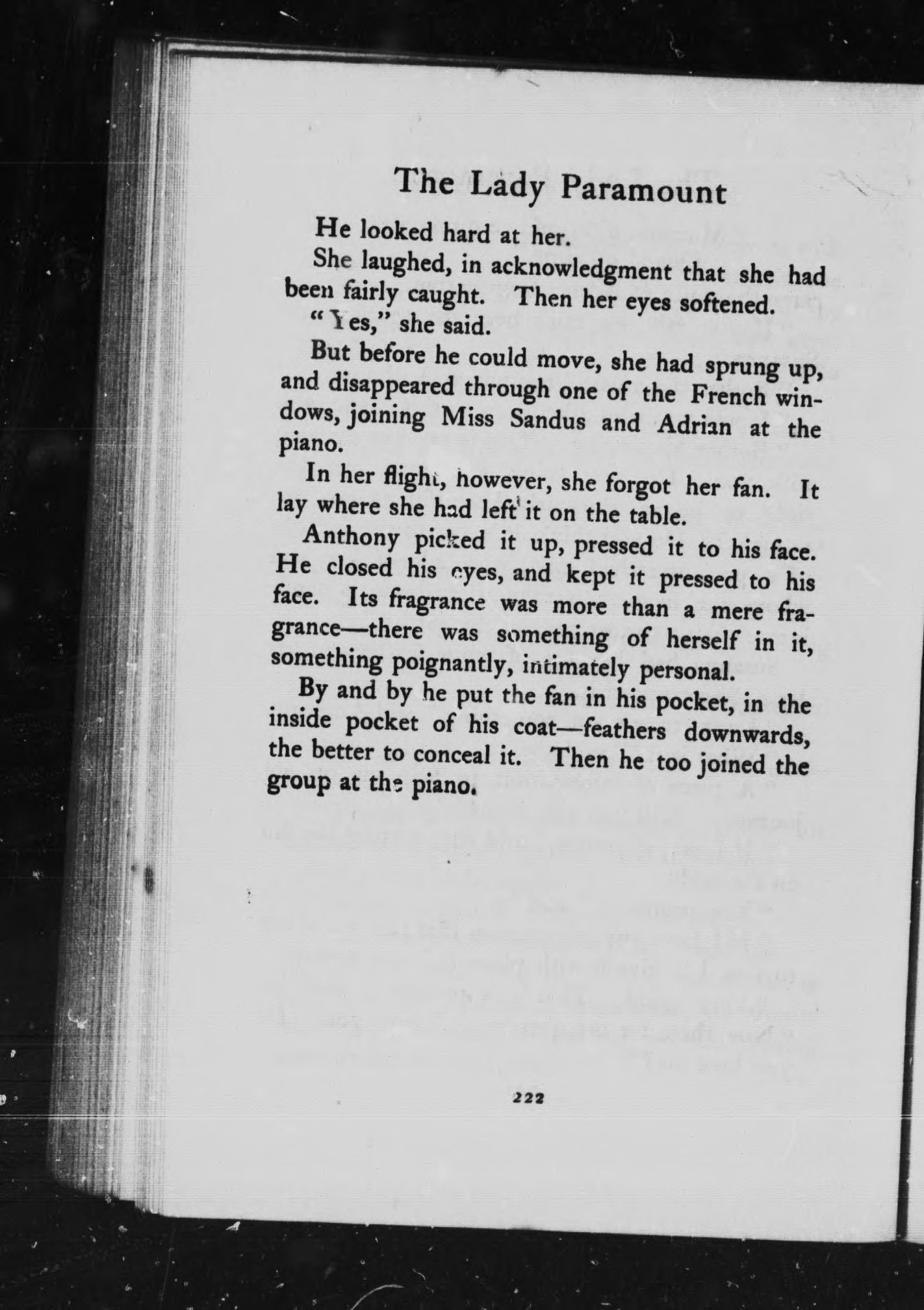 The Lady Paramount

He looked hard at her.

She laughed, in acknowledgment that she had been fairly caught. Then her eyes softened.

"Yes," she said.

But before he could move, she had sprung up, and disappeared through one of the French windows, joining Miss Sandus and Adrian at the piano.

In her flight, however, she forgot her fan. It lay where she had left it on the table.

Anthony picked it up, pressed it to his face. He closed his eyes, and kept it pressed to his face. Its fragrance was more than a mere fragrance—there was something of herself in it, something poignantly, intimately personal.

By and by he put the fan in his pocket, in the inside pocket of his coat—feathers downwards, the better to conceal it. Then he too joined the group at the piano.

222